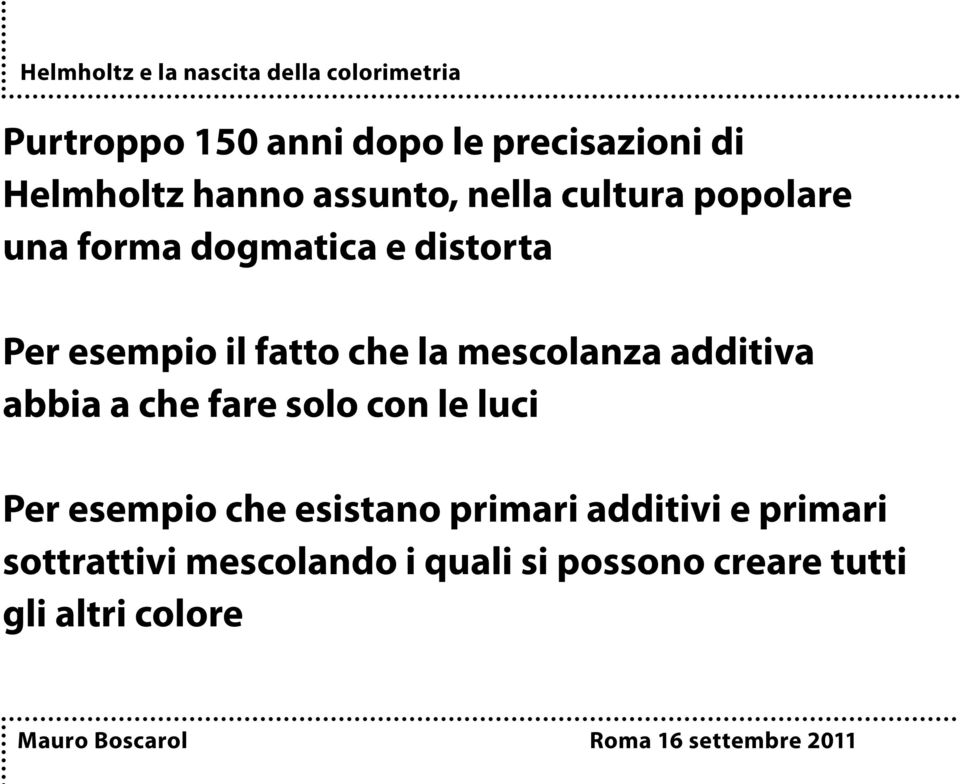 Helmholtz e la nascita della colorimetria

Purtroppo 150 anni dopo le precisazioni di Helmholtz hanno assunto, nella cultura popolare una forma dogmatica e distorta

Per esempio il fatto che la mescolanza additiva abbia a che fare solo con le luci

Per esempio che esistano primari additivi e primari sottrattivi mescolando i quali si possono creare tutti gli altri colore

Mauro Boscarol

Roma 16 settembre 2011